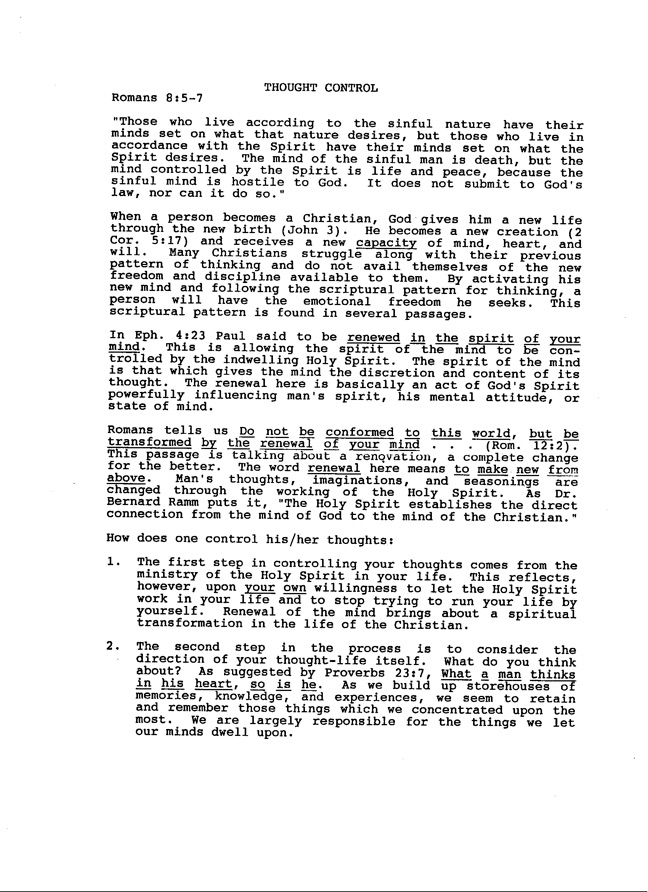 THOUGHT CONTROL

Romans 8:5-7

"Those who live according to the sinful nature have their minds set on what that nature desires, but those who live in accordance with the Spirit have their minds set on what the Spirit desires. The mind of the sinful man is death, but the mind controlled by the Spirit is life and peace, because the sinful mind is hostile to God. It does not submit to God's law, nor can it do so."

When a person becomes a Christian, God gives him a new life through the new birth (John 3). He becomes a new creation (2 Cor. 5:17) and receives a new capacity of mind, heart, and will. Many Christians struggle along with their previous pattern of thinking and do not avail themselves of the new freedom and discipline available to them. By activating his new mind and following the scriptural pattern for thinking, a person will have the emotional freedom he seeks. This scriptural pattern is found in several passages.

In Eph. 4:23 Paul said to be renewed in the spirit of your mind. This is allowing the spirit of the mind to be controlled by the indwelling Holy Spirit. The spirit of the mind is that which gives the mind the discretion and content of its thought. The renewal here is basically an act of God's Spirit powerfully influencing man's spirit, his mental attitude, or state of mind.

Romans tells us Do not be conformed to this world, but be transformed by the renewal of your mind . . . (Rom. 12:2). This passage is talking about a renovation, a complete change for the better. The word renewal here means to make new from above. Man's thoughts, imaginations, and seasonings are changed through the working of the Holy Spirit. As Dr. Bernard Ramm puts it, "The Holy Spirit establishes the direct connection from the mind of God to the mind of the Christian."

How does one control his/her thoughts:

1. The first step in controlling your thoughts comes from the ministry of the Holy Spirit in your life. This reflects, however, upon your own willingness to let the Holy Spirit work in your life and to stop trying to run your life by yourself. Renewal of the mind brings about a spiritual transformation in the life of the Christian.

2. The second step in the process is to consider the direction of your thought-life itself. What do you think about? As suggested by Proverbs 23:7, What a man thinks in his heart, so is he. As we build up storehouses of memories, knowledge, and experiences, we seem to retain and remember those things which we concentrated upon the most. We are largely responsible for the things we let our minds dwell upon.